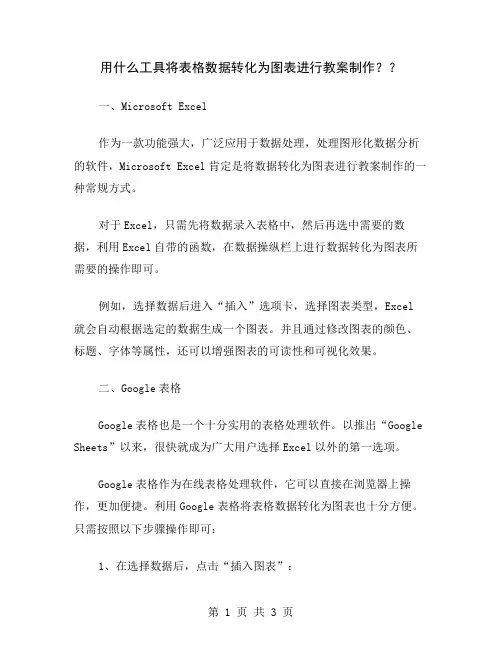 用什么工具将表格数据转化为图表进行教案制作？？

一、Microsoft Excel

作为一款功能强大，广泛应用于数据处理，处理图形化数据分析的软件，Microsoft Excel 肯定是将数据转化为图表进行教案制作的一种常规方式。

对于 Excel，只需先将数据录入表格中，然后再选中需要的数据，利用 Excel 自带的函数，在数据操纵栏上进行数据转化为图表所需要的操作即可。

例如，选择数据后进入“插入”选项卡，选择图表类型，Excel 就会自动根据选定的数据生成一个图表。并且通过修改图表的颜色、标题、字体等属性，还可以增强图表的可读性和可视化效果。

二、Google 表格

Google 表格也是一个十分实用的表格处理软件。以推出“Google Sheets”以来，很快就成为广大用户选择 Excel 以外的第一选项。

Google 表格作为在线表格处理软件，它可以直接在浏览器上操作，更加便捷。利用 Google 表格将表格数据转化为图表也十分方便。只需按照以下步骤操作即可：

1、在选择数据后，点击“插入图表”：

第 1 页 共 3 页